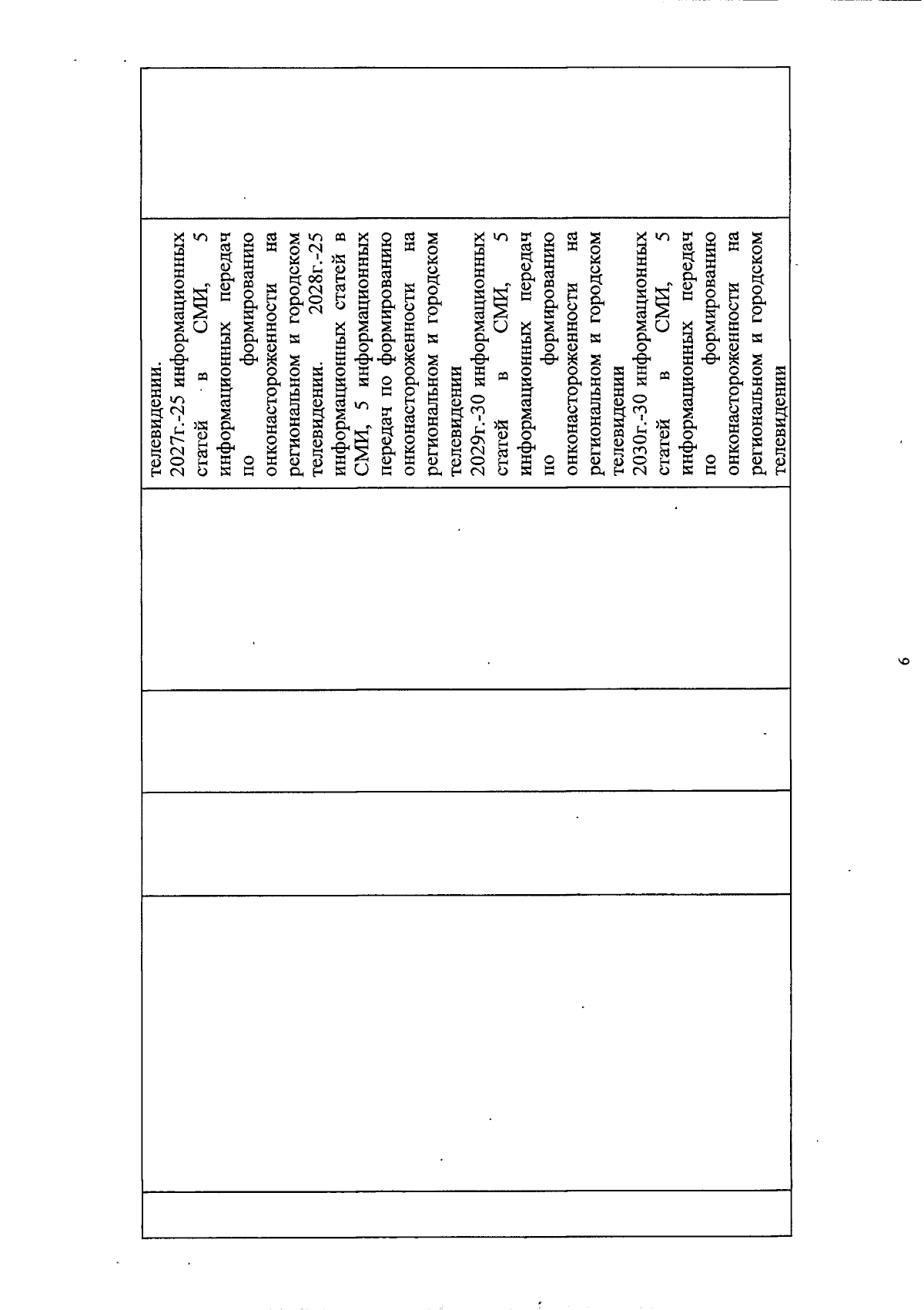 телевидении.
2027г.-25 информационных статей в СМИ, 5 информационных передач по формированию онконастороженности на региональном и городском телевидении. 2028г.-25 информационных статей в СМИ, 5 информационных передач по формированию онконастороженности на региональном и городском телевидении
2029г.-30 информационных статей в СМИ, 5 информационных передач по формированию онконастороженности на региональном и городском телевидении
2030г.-30 информационных статей в СМИ, 5 информационных передач по формированию онконастороженности на региональном и городском телевидении

6